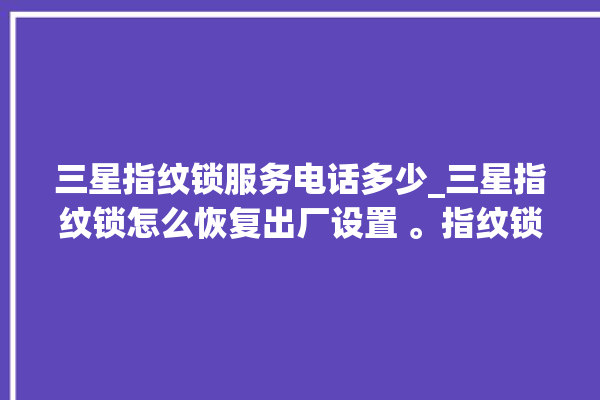 三星指纹锁服务电话多少_三星指纹锁怎么恢复出厂设置 。指纹锁